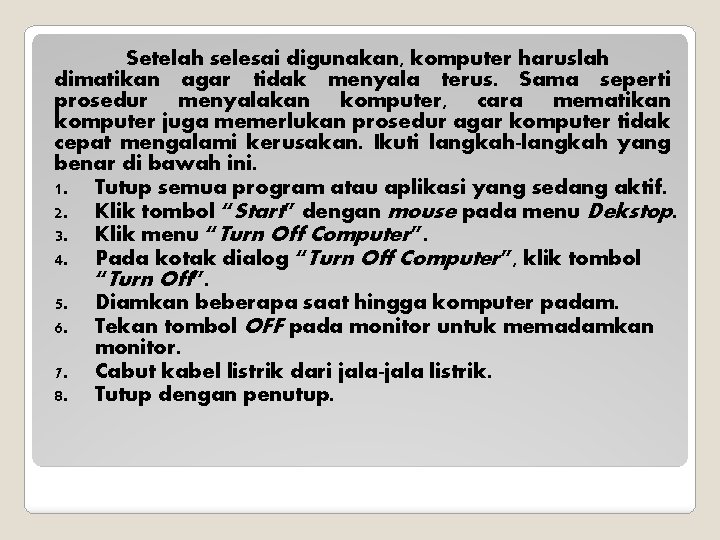 Setelah selesai digunakan, komputer haruslah dimatikan agar tidak menyala terus. Sama seperti prosedur menyalakan komputer, cara mematikan komputer juga memerlukan prosedur agar komputer tidak cepat mengalami kerusakan. Ikuti langkah-langkah yang benar di bawah ini.

1. Tutup semua program atau aplikasi yang sedang aktif.
2. Klik tombol "Start" dengan mouse pada menu Dekstop.
3. Klik menu "Turn Off Computer".
4. Pada kotak dialog "Turn Off Computer", klik tombol "Turn Off".
5. Diamkan beberapa saat hingga komputer padam.
6. Tekan tombol OFF pada monitor untuk memadamkan monitor.
7. Cabut kabel listrik dari jala-jala listrik.
8. Tutup dengan penutup.